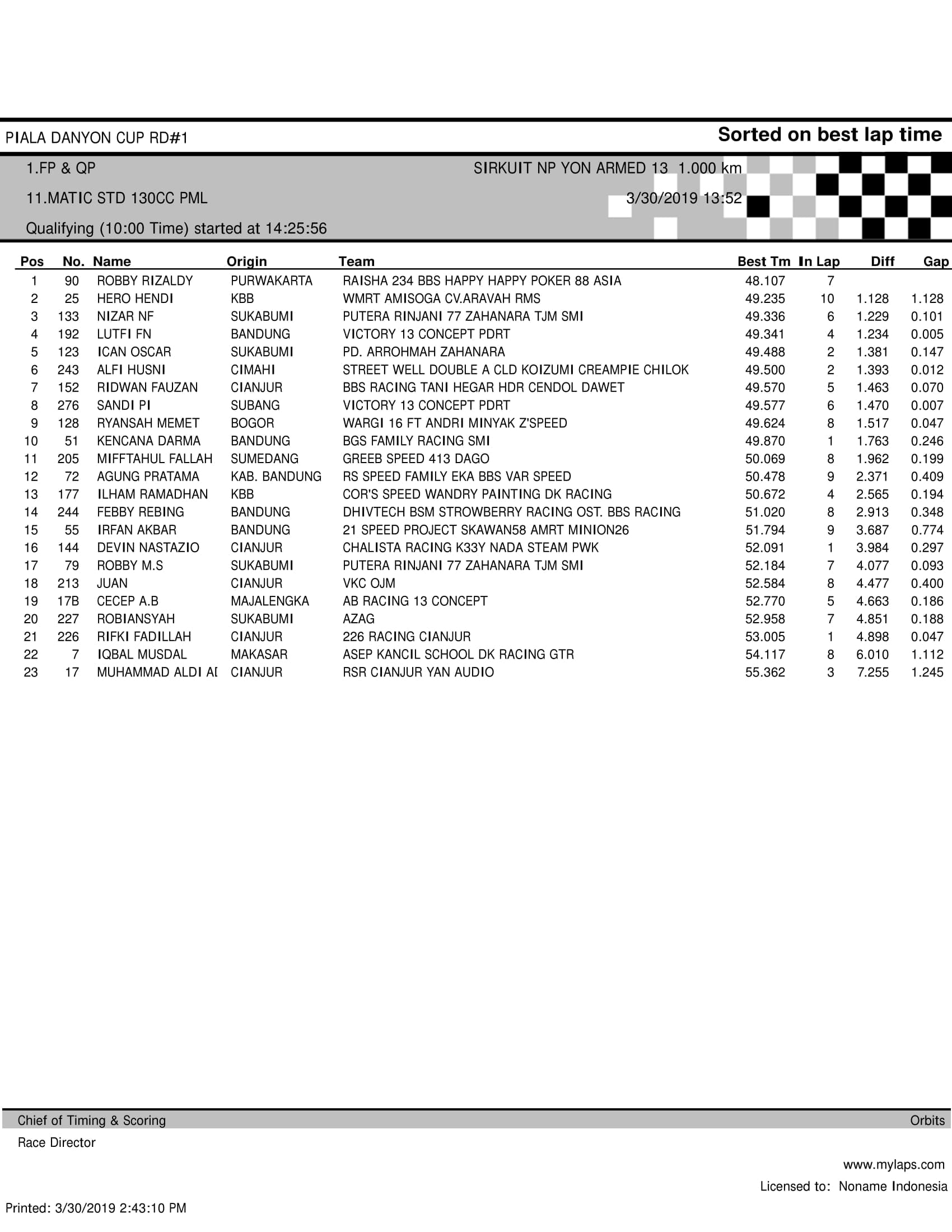 PIALA DANYON CUP RD#1

Sorted on best lap time

1.FP & QP

SIRKUIT NP YON ARMED 13 1.000 km

11.MATIC STD 130CC PML

3/30/2019 13:52

Qualifying (10:00 Time) started at 14:25:56

| Pos | No. | Name | Origin | Team | Best Tm | In Lap | Diff | Gap |
|---|---|---|---|---|---|---|---|---|
| 1 | 90 | ROBBY RIZALDY | PURWAKARTA | RAISHA 234 BBS HAPPY HAPPY POKER 88 ASIA | 48.107 | 7 | | |
| 2 | 25 | HERO HENDI | KBB | WMRT AMISOGA CV.ARAVAH RMS | 49.235 | 10 | 1.128 | 1.128 |
| 3 | 133 | NIZAR NF | SUKABUMI | PUTERA RINJANI 77 ZAHANARA TJM SMI | 49.336 | 6 | 1.229 | 0.101 |
| 4 | 192 | LUTFI FN | BANDUNG | VICTORY 13 CONCEPT PDRT | 49.341 | 4 | 1.234 | 0.005 |
| 5 | 123 | ICAN OSCAR | SUKABUMI | PD. ARROHMAH ZAHANARA | 49.488 | 2 | 1.381 | 0.147 |
| 6 | 243 | ALFI HUSNI | CIMAHI | STREET WELL DOUBLE A CLD KOIZUMI CREAMPIE CHILOK | 49.500 | 2 | 1.393 | 0.012 |
| 7 | 152 | RIDWAN FAUZAN | CIANJUR | BBS RACING TANI HEGAR HDR CENDOL DAWET | 49.570 | 5 | 1.463 | 0.070 |
| 8 | 276 | SANDI PI | SUBANG | VICTORY 13 CONCEPT PDRT | 49.577 | 6 | 1.470 | 0.007 |
| 9 | 128 | RYANSAH MEMET | BOGOR | WARGI 16 FT ANDRI MINYAK Z'SPEED | 49.624 | 8 | 1.517 | 0.047 |
| 10 | 51 | KENCANA DARMA | BANDUNG | BGS FAMILY RACING SMI | 49.870 | 1 | 1.763 | 0.246 |
| 11 | 205 | MIFFTAHUL FALLAH | SUMEDANG | GREEB SPEED 413 DAGO | 50.069 | 8 | 1.962 | 0.199 |
| 12 | 72 | AGUNG PRATAMA | KAB. BANDUNG | RS SPEED FAMILY EKA BBS VAR SPEED | 50.478 | 9 | 2.371 | 0.409 |
| 13 | 177 | ILHAM RAMADHAN | KBB | COR'S SPEED WANDRY PAINTING DK RACING | 50.672 | 4 | 2.565 | 0.194 |
| 14 | 244 | FEBBY REBING | BANDUNG | DHIVTECH BSM STROWBERRY RACING OST. BBS RACING | 51.020 | 8 | 2.913 | 0.348 |
| 15 | 55 | IRFAN AKBAR | BANDUNG | 21 SPEED PROJECT SKAWAN58 AMRT MINION26 | 51.794 | 9 | 3.687 | 0.774 |
| 16 | 144 | DEVIN NASTAZIO | CIANJUR | CHALISTA RACING K33Y NADA STEAM PWK | 52.091 | 1 | 3.984 | 0.297 |
| 17 | 79 | ROBBY M.S | SUKABUMI | PUTERA RINJANI 77 ZAHANARA TJM SMI | 52.184 | 7 | 4.077 | 0.093 |
| 18 | 213 | JUAN | CIANJUR | VKC OJM | 52.584 | 8 | 4.477 | 0.400 |
| 19 | 17B | CECEP A.B | MAJALENGKA | AB RACING 13 CONCEPT | 52.770 | 5 | 4.663 | 0.186 |
| 20 | 227 | ROBIANSYAH | SUKABUMI | AZAG | 52.958 | 7 | 4.851 | 0.188 |
| 21 | 226 | RIFKI FADILLAH | CIANJUR | 226 RACING CIANJUR | 53.005 | 1 | 4.898 | 0.047 |
| 22 | 7 | IQBAL MUSDAL | MAKASAR | ASEP KANCIL SCHOOL DK RACING GTR | 54.117 | 8 | 6.010 | 1.112 |
| 23 | 17 | MUHAMMAD ALDI AI | CIANJUR | RSR CIANJUR YAN AUDIO | 55.362 | 3 | 7.255 | 1.245 |

Chief of Timing & Scoring

Orbits

Race Director

www.mylaps.com

Licensed to: Noname Indonesia

Printed: 3/30/2019 2:43:10 PM